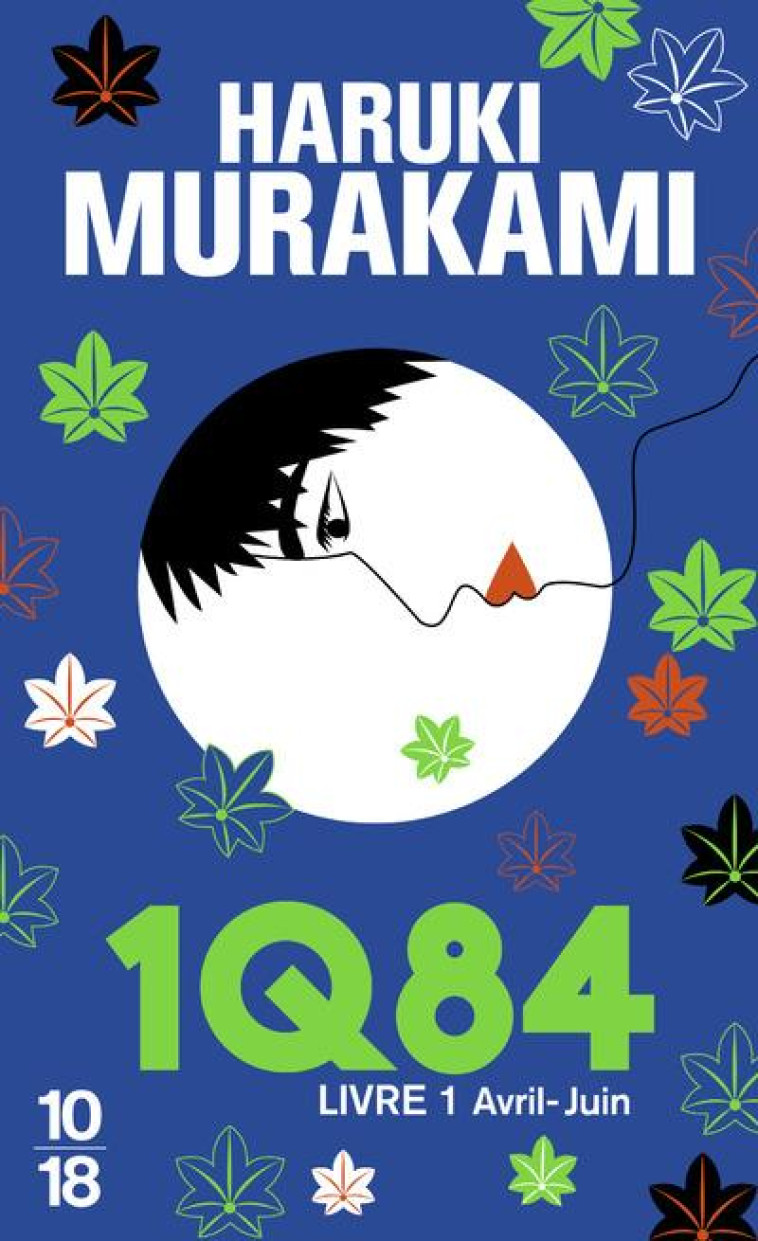 HARUKI
MURAKAMI

1Q84
LIVRE 1 Avril- Juin

10
18